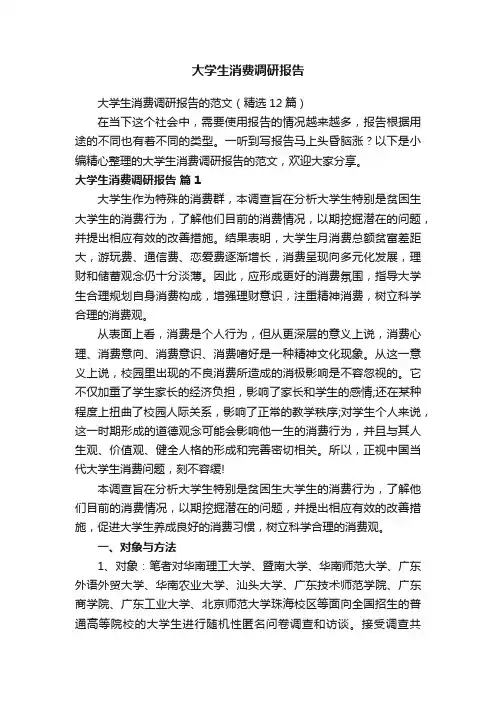 大学生消费调研报告

大学生消费调研报告的范文（精选12篇）

在当下这个社会中，需要使用报告的情况越来越多，报告根据用途的不同也有着不同的类型。一听到写报告马上头昏脑涨？以下是小编精心整理的大学生消费调研报告的范文，欢迎大家分享。

大学生消费调研报告 篇1

大学生作为特殊的消费群，本调查旨在分析大学生特别是贫困生大学生的消费行为，了解他们目前的消费情况，以期挖掘潜在的问题，并提出相应有效的改善措施。结果表明，大学生月消费总额贫富差距大，游玩费、通信费、恋爱费逐渐增长，消费呈现向多元化发展，理财和储蓄观念仍十分淡薄。因此，应形成更好的消费氛围，指导大学生合理规划自身消费构成，增强理财意识，注重精神消费，树立科学合理的消费观。

从表面上看，消费是个人行为，但从更深层的意义上说，消费心理、消费意向、消费意识、消费嗜好是一种精神文化现象。从这一意义上说，校园里出现的不良消费所造成的消极影响是不容忽视的。它不仅加重了学生家长的经济负担，影响了家长和学生的感情;还在某种程度上扭曲了校园人际关系，影响了正常的教学秩序;对学生个人来说，这一时期形成的道德观念可能会影响他一生的消费行为，并且与其人生观、价值观、健全人格的形成和完善密切相关。所以，正视中国当代大学生消费问题，刻不容缓!

本调查旨在分析大学生特别是贫困生大学生的消费行为，了解他们目前的消费情况，以期挖掘潜在的问题，并提出相应有效的改善措施，促进大学生养成良好的消费习惯，树立科学合理的消费观。

一、对象与方法

1、对象：笔者对华南理工大学、暨南大学、华南师范大学、广东外语外贸大学、华南农业大学、汕头大学、广东技术师范学院、广东商学院、广东工业大学、北京师范大学珠海校区等面向全国招生的普通高等院校的大学生进行随机性匿名问卷调查和访谈。接受调查共